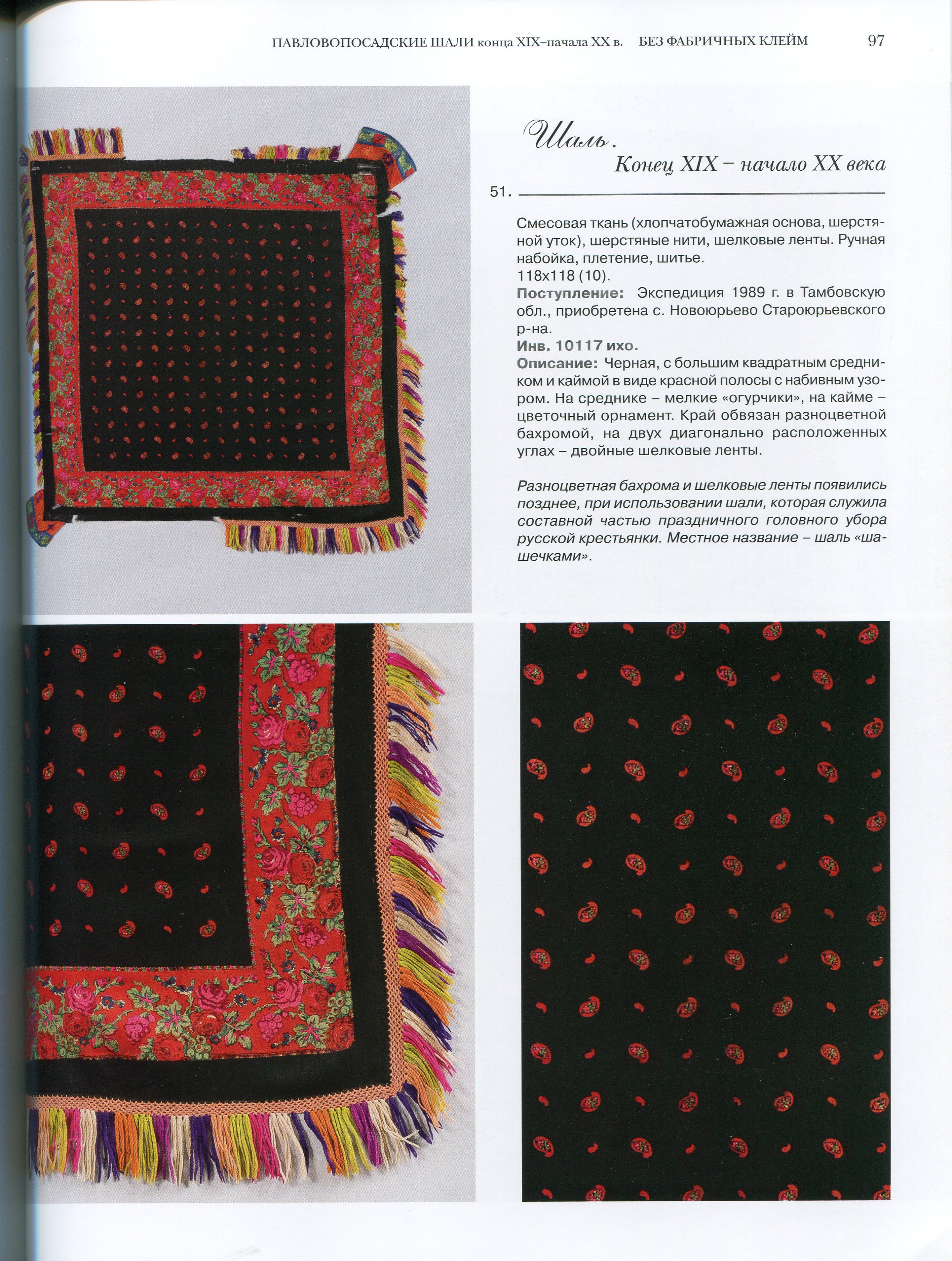 ПАВЛОВОПОСАДСКИЕ ШАЛИ конца XIX–начала XX в. БЕЗ ФАБРИЧНЫХ КЛЕЙМ 97

Шаль.

Конец XIX – начало XX века

51.

Смесовая ткань (хлопчатобумажная основа, шерстяной уток), шерстяные нити, шелковые ленты. Ручная набойка, плетение, шитье.
118x118 (10).
Поступление: Экспедиция 1989 г. в Тамбовскую обл., приобретена с. Новоюрьево Староюрьевского р-на.
Инв. 10117 ихо.
Описание: Черная, с большим квадратным средником и каймой в виде красной полосы с набивным узором. На среднике – мелкие «огурчики», на кайме – цветочный орнамент. Край обвязан разноцветной бахромой, на двух диагонально расположенных углах – двойные шелковые ленты.

Разноцветная бахрома и шелковые ленты появились позднее, при использовании шали, которая служила составной частью праздничного головного убора русской крестьянки. Местное название – шаль «шашечками».